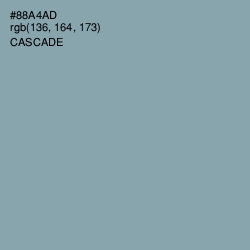 #88A4AD
rgb(136, 164, 173)
CASCADE